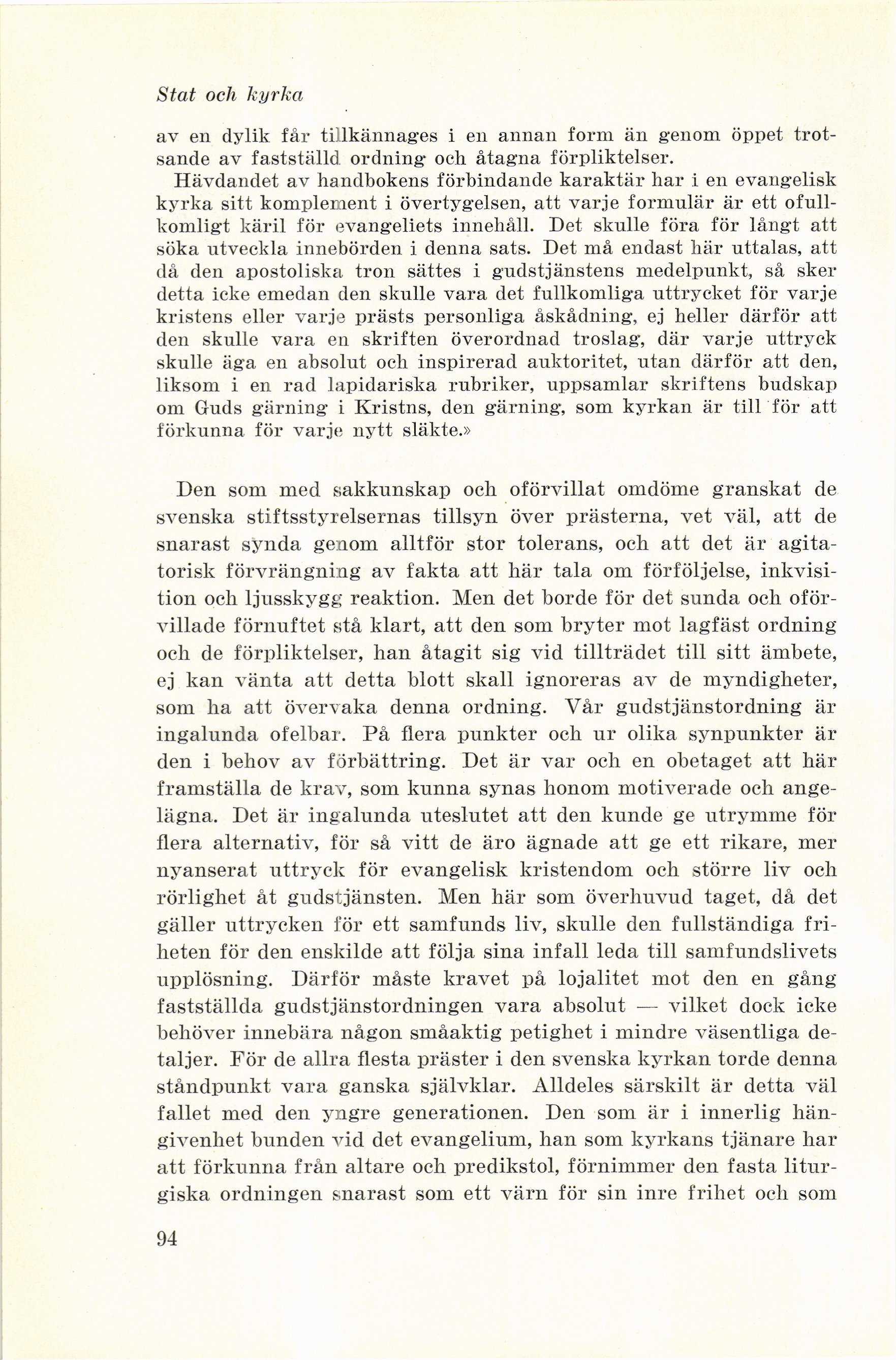 Stat och kyrka

av en dylik får tillkännages i en annan form än genom öppet trotsande av fastställd ordning och åtagna förpliktelser.

Hävdandet av handbokens förbindande karaktär har i en evangelisk kyrka sitt komplement i övertygelsen, att varje formulär är ett ofullkomligt käril för evangeliets innehåll. Det skulle föra för långt att söka utveckla innebörden i denna sats. Det må endast här uttalas, att då den apostoliska tron sättes i gudstjänstens medelpunkt, så sker detta icke emedan den skulle vara det fullkomliga uttrycket för varje kristens eller varje prästs personliga åskådning, ej heller därför att den skulle vara en skriften överordnad troslag, där varje uttryck skulle äga en absolut och inspirerad auktoritet, utan därför att den, liksom i en rad lapidariska rubriker, uppsamlar skriftens budskap om Guds gärning i Kristns, den gärning, som kyrkan är till för att förkunna för varje nytt släkte.»

Den som med sakkunskap och oförvillat omdöme granskat de svenska stiftsstyrelsernas tillsyn över prästerna, vet väl, att de snarast synda genom alltför stor tolerans, och att det är agitatorisk förvrängning av fakta att här tala om förföljelse, inkvisition och ljusskygg reaktion. Men det borde för det sunda och oförvillade förnuftet stå klart, att den som bryter mot lagfäst ordning och de förpliktelser, han åtagit sig vid tillträdet till sitt ämbete, ej kan vänta att detta blott skall ignoreras av de myndigheter, som ha att övervaka denna ordning. Vår gudstjänstordning är ingalunda ofelbar. På flera punkter och ur olika synpunkter är den i behov av förbättring. Det är var och en obetaget att här framställa de krav, som kunna synas honom motiverade och angelägna. Det är ingalunda uteslutet att den kunde ge utrymme för flera alternativ, för så vitt de äro ägnade att ge ett rikare, mer nyanserat uttryck för evangelisk kristendom och större liv och rörlighet åt gudstjänsten. Men här som överhuvud taget, då det gäller uttrycken för ett samfunds liv, skulle den fullständiga friheten för den enskilde att följa sina infall leda till samfundslivets upplösning. Därför måste kravet på lojalitet mot den en gång fastställda gudstjänstordningen vara absolut — vilket dock icke behöver innebära någon småaktig petighet i mindre väsentliga detaljer. För de allra flesta präster i den svenska kyrkan torde denna ståndpunkt vara ganska självklar. Alldeles särskilt är detta väl fallet med den yngre generationen. Den som är i innerlig hängivenhet bunden vid det evangelium, han som kyrkans tjänare har att förkunna från altare och predikstol, förnimmer den fasta liturgiska ordningen snarast som ett värn för sin inre frihet och som

94